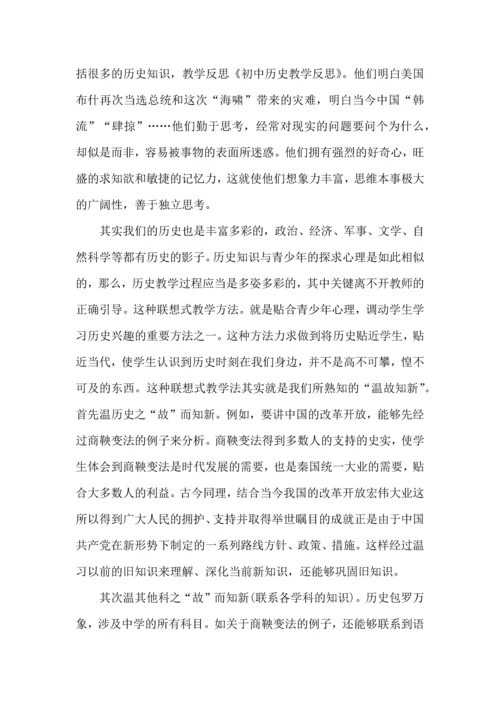 括很多的历史知识，教学反思《初中历史教学反思》。他们明白美国布什再次当选总统和这次“海啸”带来的灾难，明白当今中国“韩流”“肆掠”……他们勤于思考，经常对现实的问题要问个为什么，却似是而非，容易被事物的表面所迷惑。他们拥有强烈的好奇心，旺盛的求知欲和敏捷的记忆力，这就使他们想象力丰富，思维本事极大的广阔性，善于独立思考。

其实我们的历史也是丰富多彩的，政治、经济、军事、文学、自然科学等都有历史的影子。历史知识与青少年的探求心理是如此相似的，那么，历史教学过程应当是多姿多彩的，其中关键离不开教师的正确引导。这种联想式教学方法。就是贴合青少年心理，调动学生学习历史兴趣的重要方法之一。这种方法力求做到将历史贴近学生，贴近当代，使学生认识到历史时刻在我们身边，并不是高不可攀，惶不可及的东西。这种联想式教学法其实就是我们所熟知的“温故知新”。首先温历史之“故”而知新。例如，要讲中国的改革开放，能够先经过商鞅变法的例子来分析。商鞅变法得到多数人的支持的史实，使学生体会到商鞅变法是时代发展的需要，也是秦国统一大业的需要，贴合大多数人的利益。古今同理，结合当今我国的改革开放宏伟大业这所以得到广大人民的拥护、支持并取得举世瞩目的成就正是由于中国共产党在新形势下制定的一系列路线方针、政策、措施。这样经过温习以前的旧知识来理解、深化当前新知识，还能够巩固旧知识。

其次温其他科之“故”而知新(联系各学科的知识)。历史包罗万象，涉及中学的所有科目。如关于商鞅变法的例子，还能够联系到语